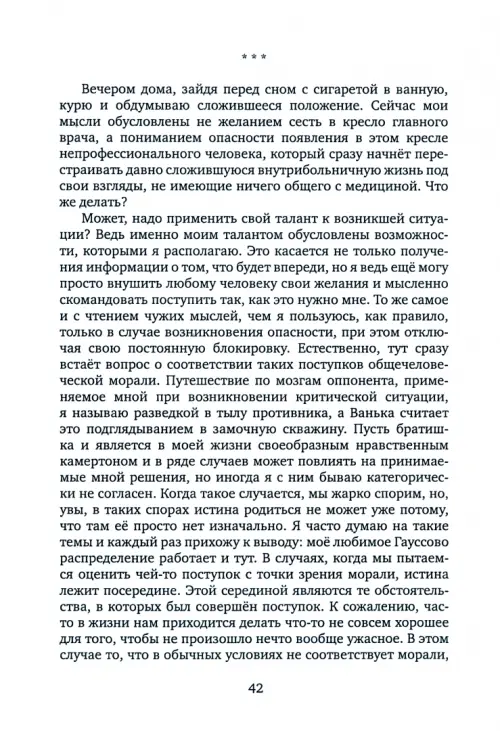 * * *

Вечером дома, зайдя перед сном с сигаретой в ванную, курю и обдумываю сложившееся положение. Сейчас мои мысли обусловлены не желанием сесть в кресло главного врача, а пониманием опасности появления в этом кресле непрофессионального человека, который сразу начнёт перестраивать давно сложившуюся внутрибольничную жизнь под свои взгляды, не имеющие ничего общего с медициной. Что же делать?

Может, надо применить свой талант к возникшей ситуации? Ведь именно моим талантом обусловлены возможности, которыми я располагаю. Это касается не только получения информации о том, что будет впереди, но я ведь ещё могу просто внушить любому человеку свои желания и мысленно скомандовать поступить так, как это нужно мне. То же самое и с чтением чужих мыслей, чем я пользуюсь, как правило, только в случае возникновения опасности, при этом отключая свою постоянную блокировку. Естественно, тут сразу встаёт вопрос о соответствии таких поступков общечеловеческой морали. Путешествие по мозгам оппонента, применяемое мной при возникновении критической ситуации, я называю разведкой в тылу противника, а Ванька считает это подглядыванием в замочную скважину. Пусть братишка и является в моей жизни своеобразным нравственным камертоном и в ряде случаев может повлиять на принимаемые мной решения, но иногда я с ним бываю категорически не согласен. Когда такое случается, мы жарко спорим, но, увы, в таких спорах истина родиться не может уже потому, что там её просто нет изначально. Я часто думаю на такие темы и каждый раз прихожу к выводу: моё любимое Гауссово распределение работает и тут. В случаях, когда мы пытаемся оценить чей-то поступок с точки зрения морали, истина лежит посередине. Этой серединой являются те обстоятельства, в которых был совершён поступок. К сожалению, часто в жизни нам приходится делать что-то не совсем хорошее для того, чтобы не произошло нечто вообще ужасное. В этом случае то, что в обычных условиях не соответствует морали,

42